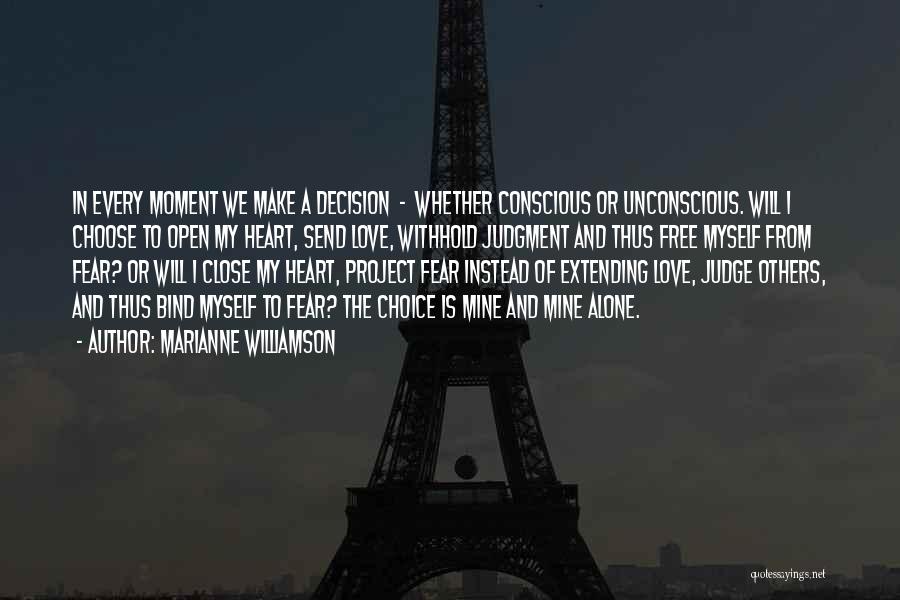 IN EVERY MOMENT WE MAKE A DECISION - WHETHER CONSCIOUS OR UNCONSCIOUS. WILL I CHOOSE TO OPEN MY HEART, SEND LOVE, WITHHOLD JUDGMENT AND THUS FREE MYSELF FROM FEAR? OR WILL I CLOSE MY HEART, PROJECT FEAR INSTEAD OF EXTENDING LOVE, JUDGE OTHERS, AND THUS BIND MYSELF TO FEAR? THE CHOICE IS MINE AND MINE ALONE.

- AUTHOR: MARIANNE WILLIAMSON

quotessayings.net